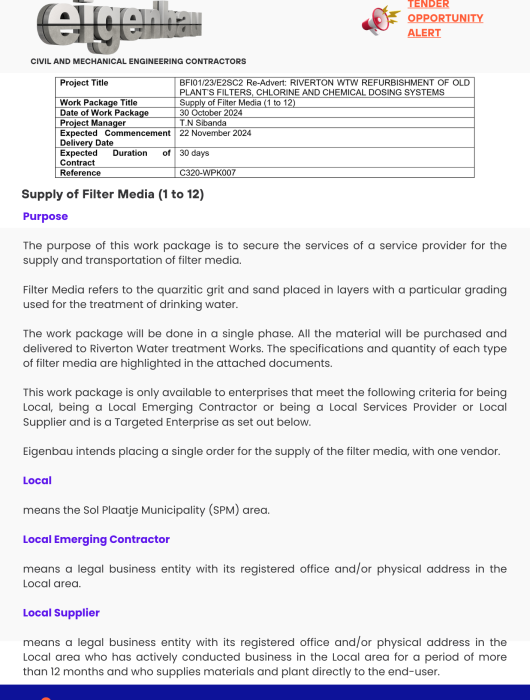 eigenbau

CIVIL AND MECHANICAL ENGINEERING CONTRACTORS

TENDER OPPORTUNITY ALERT

| Project Title | BFI01/23/E2SC2 Re-Advert: RIVERTON WTW REFURBISHMENT OF OLD PLANT'S FILTERS, CHLORINE AND CHEMICAL DOSING SYSTEMS |
|---|---|
| Work Package Title | Supply of Filter Media (1 to 12) |
| Date of Work Package | 30 October 2024 |
| Project Manager | T.N Sibanda |
| Expected Commencement Delivery Date | 22 November 2024 |
| Expected Duration of Contract | 30 days |
| Reference | C320-WPK007 |

Supply of Filter Media (1 to 12)

Purpose

The purpose of this work package is to secure the services of a service provider for the supply and transportation of filter media.

Filter Media refers to the quarzitic grit and sand placed in layers with a particular grading used for the treatment of drinking water.

The work package will be done in a single phase. All the material will be purchased and delivered to Riverton Water treatment Works. The specifications and quantity of each type of filter media are highlighted in the attached documents.

This work package is only available to enterprises that meet the following criteria for being Local, being a Local Emerging Contractor or being a Local Services Provider or Local Supplier and is a Targeted Enterprise as set out below.

Eigenbau intends placing a single order for the supply of the filter media, with one vendor.

Local

means the Sol Plaatje Municipality (SPM) area.

Local Emerging Contractor

means a legal business entity with its registered office and/or physical address in the Local area.

Local Supplier

means a legal business entity with its registered office and/or physical address in the Local area who has actively conducted business in the Local area for a period of more than 12 months and who supplies materials and plant directly to the end-user.